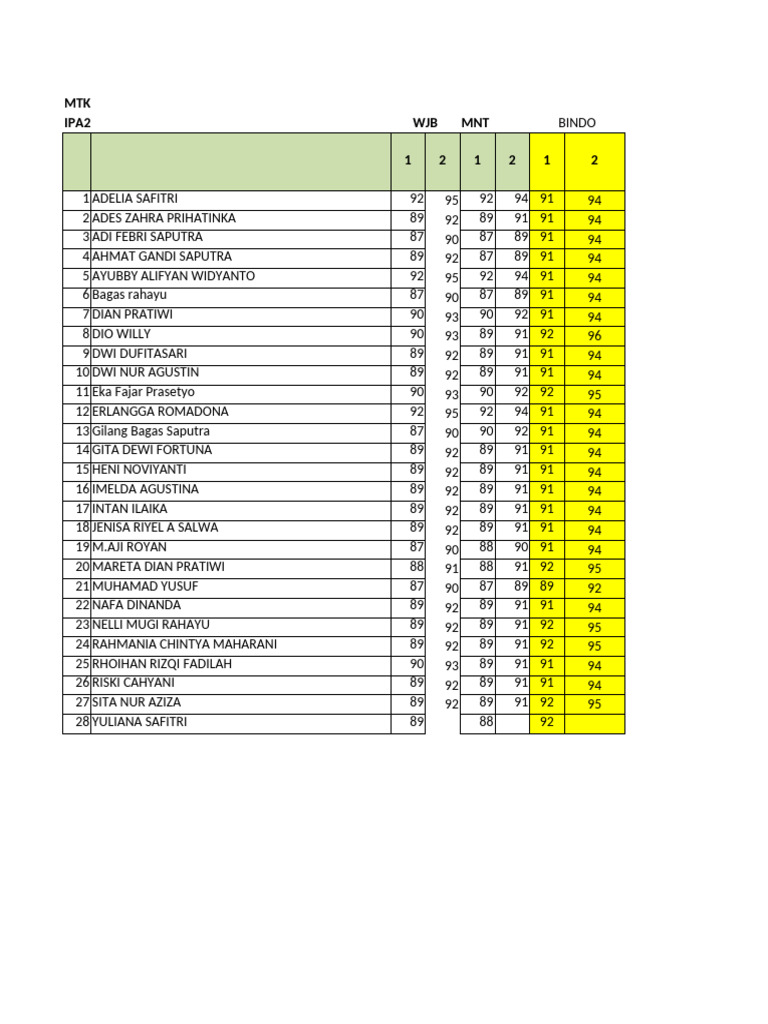 MTK
IPA2 WJB MNT BINDO

| | | 1 | 2 | 1 | 2 | 1 | 2 |
|---|---|---|---|---|---|---|---|
| 1 | ADELIA SAFITRI | 92 | 95 | 92 | 94 | 91 | 94 |
| 2 | ADES ZAHRA PRIHATINKA | 89 | 92 | 89 | 91 | 91 | 94 |
| 3 | ADI FEBRI SAPUTRA | 87 | 90 | 87 | 89 | 91 | 94 |
| 4 | AHMAT GANDI SAPUTRA | 89 | 92 | 87 | 89 | 91 | 94 |
| 5 | AYUBBY ALIFYAN WIDYANTO | 92 | 95 | 92 | 94 | 91 | 94 |
| 6 | Bagas rahayu | 87 | 90 | 87 | 89 | 91 | 94 |
| 7 | DIAN PRATIWI | 90 | 93 | 90 | 92 | 91 | 94 |
| 8 | DIO WILLY | 90 | 93 | 89 | 91 | 92 | 96 |
| 9 | DWI DUFITASARI | 89 | 92 | 89 | 91 | 91 | 94 |
| 10 | DWI NUR AGUSTIN | 89 | 92 | 89 | 91 | 91 | 94 |
| 11 | Eka Fajar Prasetyo | 90 | 93 | 90 | 92 | 92 | 95 |
| 12 | ERLANGGA ROMADONA | 92 | 95 | 92 | 94 | 91 | 94 |
| 13 | Gilang Bagas Saputra | 87 | 90 | 90 | 92 | 91 | 94 |
| 14 | GITA DEWI FORTUNA | 89 | 92 | 89 | 91 | 91 | 94 |
| 15 | HENI NOVIYANTI | 89 | 92 | 89 | 91 | 91 | 94 |
| 16 | IMELDA AGUSTINA | 89 | 92 | 89 | 91 | 91 | 94 |
| 17 | INTAN ILAIKA | 89 | 92 | 89 | 91 | 91 | 94 |
| 18 | JENISA RIYEL A SALWA | 89 | 92 | 89 | 91 | 91 | 94 |
| 19 | M.AJI ROYAN | 87 | 90 | 88 | 90 | 91 | 94 |
| 20 | MARETA DIAN PRATIWI | 88 | 91 | 88 | 91 | 92 | 95 |
| 21 | MUHAMAD YUSUF | 87 | 90 | 87 | 89 | 89 | 92 |
| 22 | NAFA DINANDA | 89 | 92 | 89 | 91 | 91 | 94 |
| 23 | NELLI MUGI RAHAYU | 89 | 92 | 89 | 91 | 92 | 95 |
| 24 | RAHMANIA CHINTYA MAHARANI | 89 | 92 | 89 | 91 | 92 | 95 |
| 25 | RHOIHAN RIZQI FADILAH | 90 | 93 | 89 | 91 | 91 | 94 |
| 26 | RISKI CAHYANI | 89 | 92 | 89 | 91 | 91 | 94 |
| 27 | SITA NUR AZIZA | 89 | 92 | 89 | 91 | 92 | 95 |
| 28 | YULIANA SAFITRI | 89 | | 88 | | 92 | |